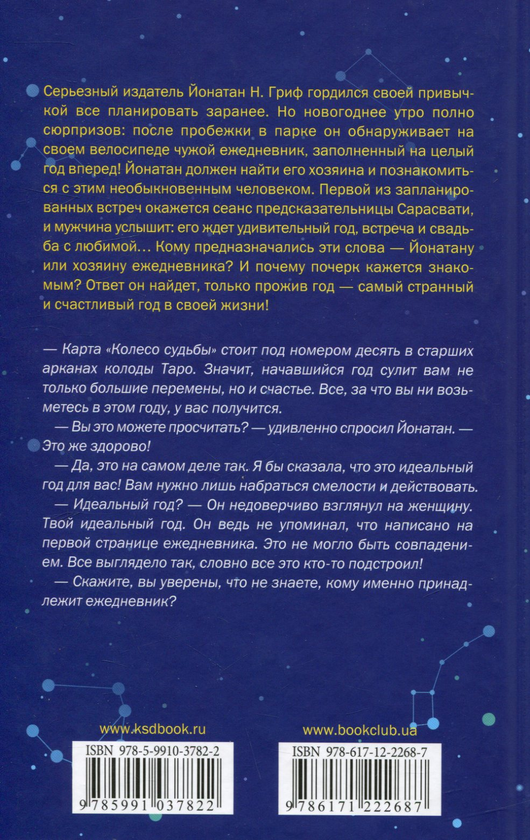 Серьезный издатель Йонатан Н. Гриф гордился своей привычкой все планировать заранее. Но новогоднее утро полно сюрпризов: после пробежки в парке он обнаруживает на своем велосипеде чужой ежедневник, заполненный на целый год вперед! Йонатан должен найти его хозяина и познакомиться с этим необыкновенным человеком. Первой из запланированных встреч окажется сеанс предсказательницы Сарасвати, и мужчина услышит: его ждет удивительный год, встреча и свадьба с любимой… Кому предназначались эти слова — Йонатану или хозяину ежедневника? И почему почерк кажется знакомым? Ответ он найдет, только прожив год — самый странный и счастливый год в своей жизни!

— Карта «Колесо судьбы» стоит под номером десять в старших арканах колоды Таро. Значит, начавшийся год сулит вам не только большие перемены, но и счастье. Все, за что вы ни возьметесь в этом году, у вас получится.

— Вы это можете просчитать? — удивленно спросил Йонатан. — Это же здорово!

— Да, это на самом деле так. Я бы сказала, что это идеальный год для вас! Вам нужно лишь набраться смелости и действовать.

— Идеальный год? — Он недоверчиво взглянул на женщину. Твой идеальный год. Он ведь не упоминал, что написано на первой странице ежедневника. Это не могло быть совпадением. Все выглядело так, словно все это кто-то подстроил!

— Скажите, вы уверены, что не знаете, кому именно принадлежит ежедневник?

www.ksdbook.ru

ISBN 978-5-9910-3782-2

9 785991 037822

www.bookclub.ua

ISBN 978-617-12-2268-7

9 786171 222687